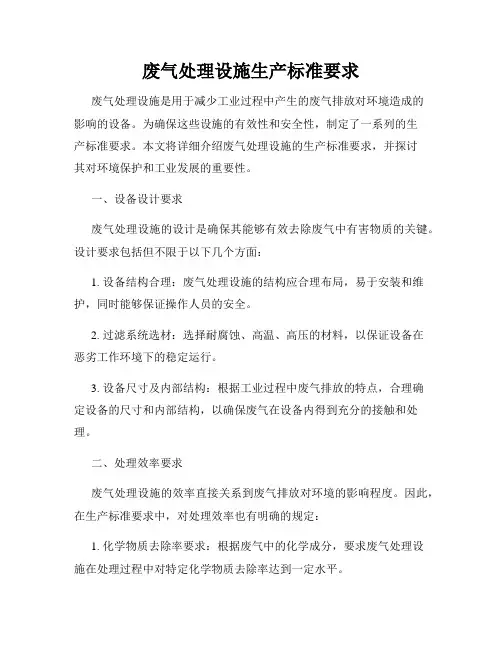 废气处理设施生产标准要求

废气处理设施是用于减少工业过程中产生的废气排放对环境造成的影响的设备。为确保这些设施的有效性和安全性，制定了一系列的生产标准要求。本文将详细介绍废气处理设施的生产标准要求，并探讨其对环境保护和工业发展的重要性。

一、设备设计要求

废气处理设施的设计是确保其能够有效去除废气中有害物质的关键。设计要求包括但不限于以下几个方面：

1. 设备结构合理：废气处理设施的结构应合理布局，易于安装和维护，同时能够保证操作人员的安全。

2. 过滤系统选材：选择耐腐蚀、高温、高压的材料，以保证设备在恶劣工作环境下的稳定运行。

3. 设备尺寸及内部结构：根据工业过程中废气排放的特点，合理确定设备的尺寸和内部结构，以确保废气在设备内得到充分的接触和处理。

二、处理效率要求

废气处理设施的效率直接关系到废气排放对环境的影响程度。因此，在生产标准要求中，对处理效率也有明确的规定：

1. 化学物质去除率要求：根据废气中的化学成分，要求废气处理设施在处理过程中对特定化学物质去除率达到一定水平。